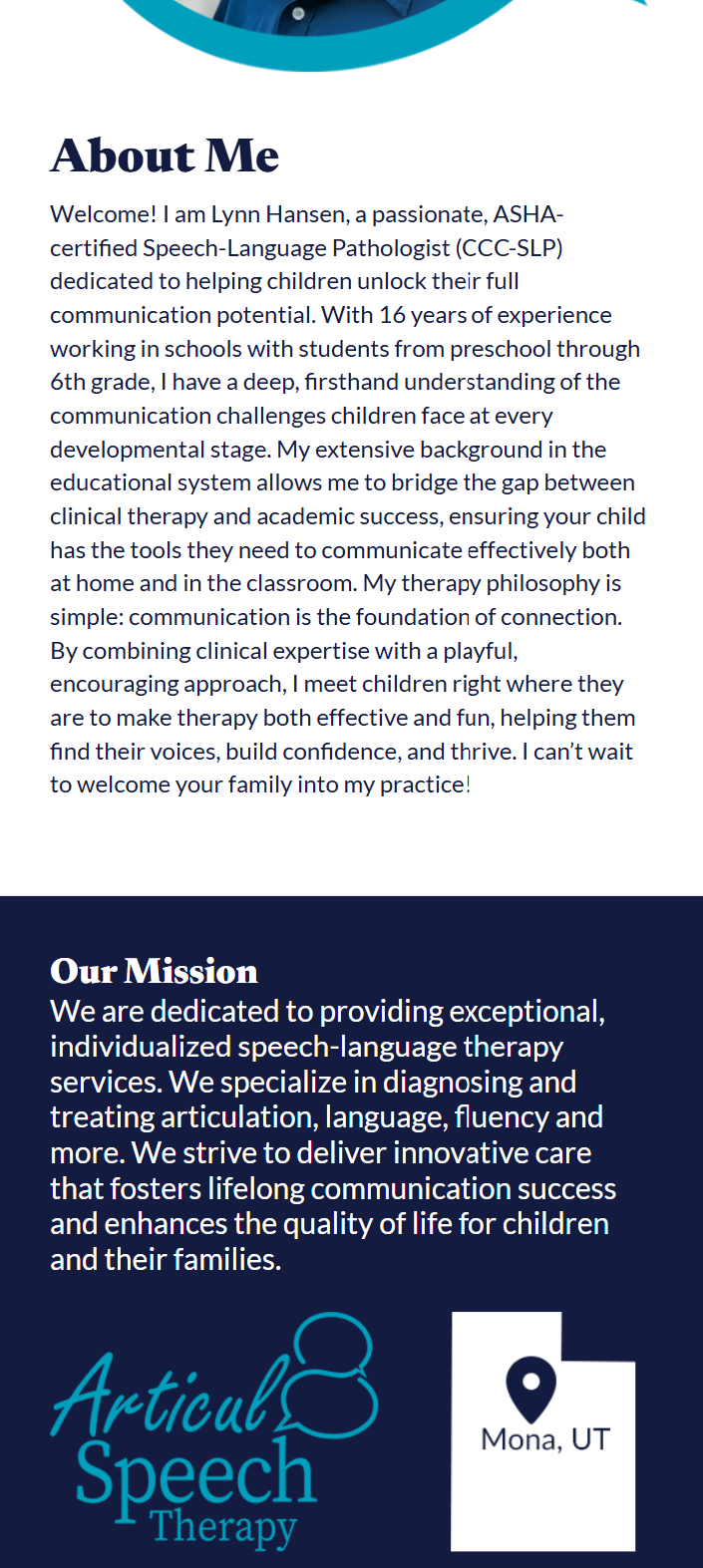 About Me

Welcome! I am Lynn Hansen, a passionate, ASHA-certified Speech-Language Pathologist (CCC-SLP) dedicated to helping children unlock their full communication potential. With 16 years of experience working in schools with students from preschool through 6th grade, I have a deep, firsthand understanding of the communication challenges children face at every developmental stage. My extensive background in the educational system allows me to bridge the gap between clinical therapy and academic success, ensuring your child has the tools they need to communicate effectively both at home and in the classroom. My therapy philosophy is simple: communication is the foundation of connection. By combining clinical expertise with a playful, encouraging approach, I meet children right where they are to make therapy both effective and fun, helping them find their voices, build confidence, and thrive. I can't wait to welcome your family into my practice!

Our Mission

We are dedicated to providing exceptional, individualized speech-language therapy services. We specialize in diagnosing and treating articulation, language, fluency and more. We strive to deliver innovative care that fosters lifelong communication success and enhances the quality of life for children and their families.

Articul8 Speech Therapy

Mona, UT